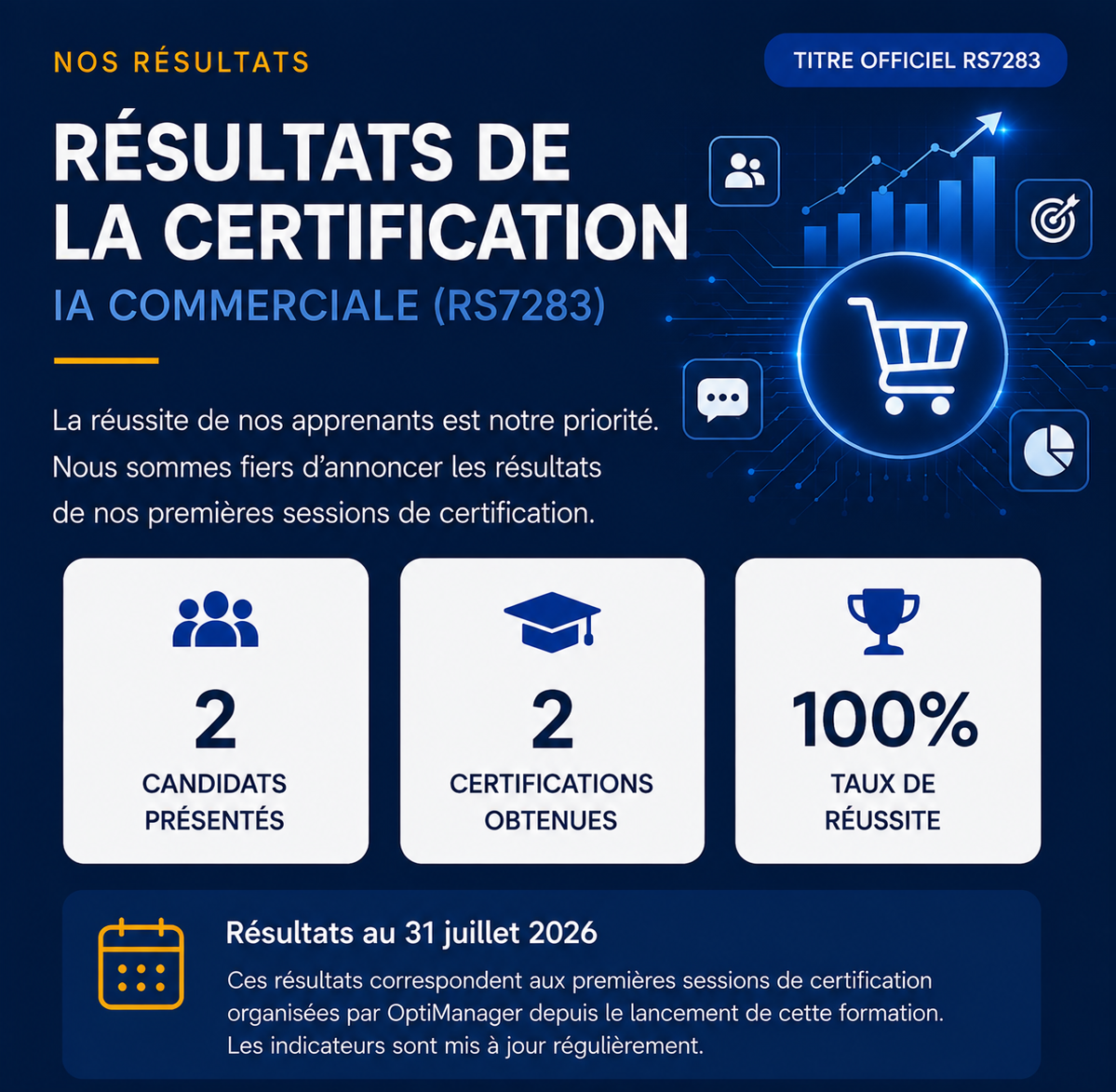 NOS RÉSULTATS

TITRE OFFICIEL RS7283

RÉSULTATS DE LA CERTIFICATION

IA COMMERCIALE (RS7283)

La réussite de nos apprenants est notre priorité. Nous sommes fiers d'annoncer les résultats de nos premières sessions de certification.

2
CANDIDATS PRÉSENTÉS

2
CERTIFICATIONS OBTENUES

100%
TAUX DE RÉUSSITE

Résultats au 31 juillet 2026

Ces résultats correspondent aux premières sessions de certification organisées par OptiManager depuis le lancement de cette formation. Les indicateurs sont mis à jour régulièrement.